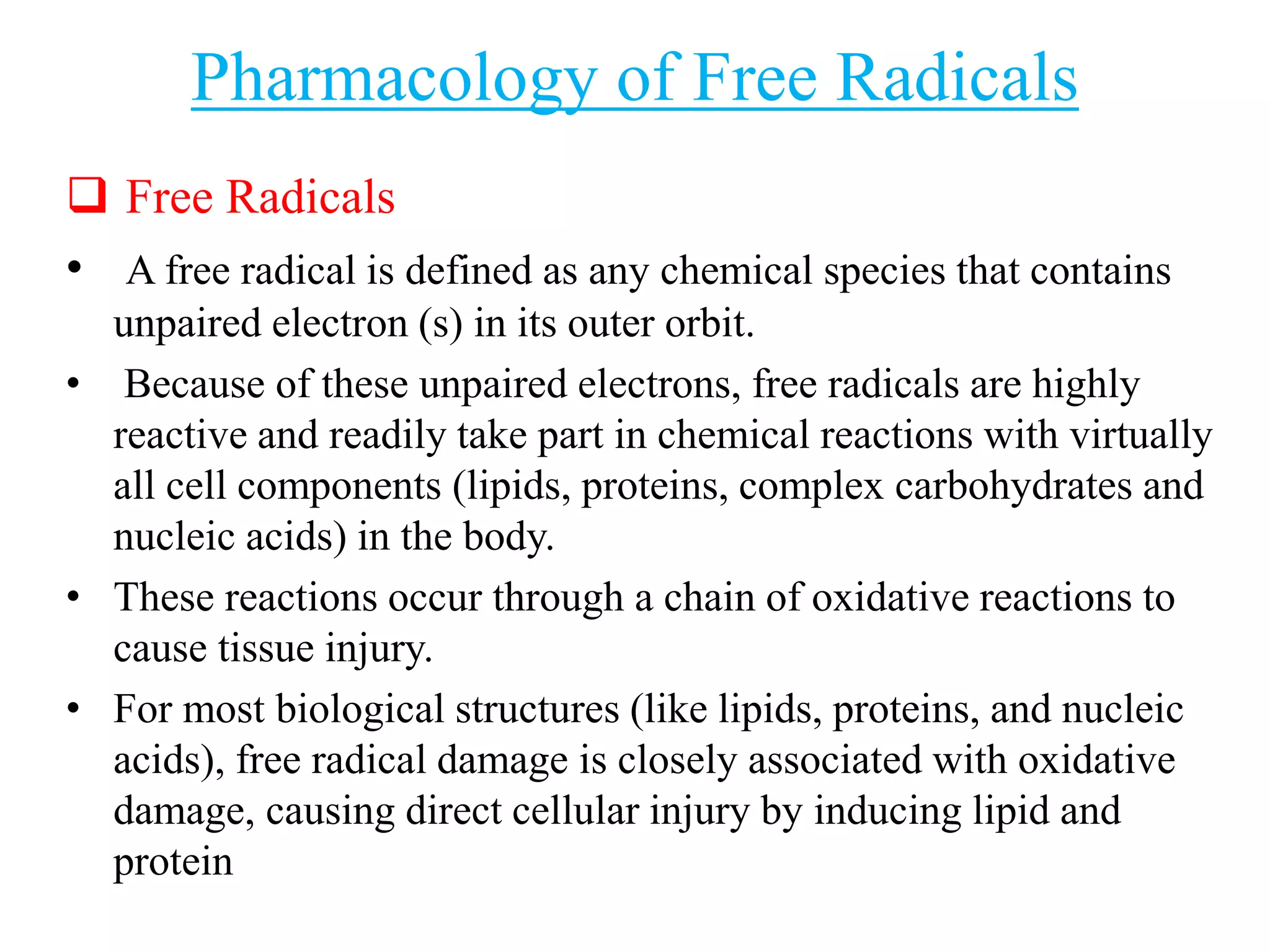 Pharmacology of Free Radicals

❑ Free Radicals

• A free radical is defined as any chemical species that contains unpaired electron (s) in its outer orbit.

• Because of these unpaired electrons, free radicals are highly reactive and readily take part in chemical reactions with virtually all cell components (lipids, proteins, complex carbohydrates and nucleic acids) in the body.

• These reactions occur through a chain of oxidative reactions to cause tissue injury.

• For most biological structures (like lipids, proteins, and nucleic acids), free radical damage is closely associated with oxidative damage, causing direct cellular injury by inducing lipid and protein